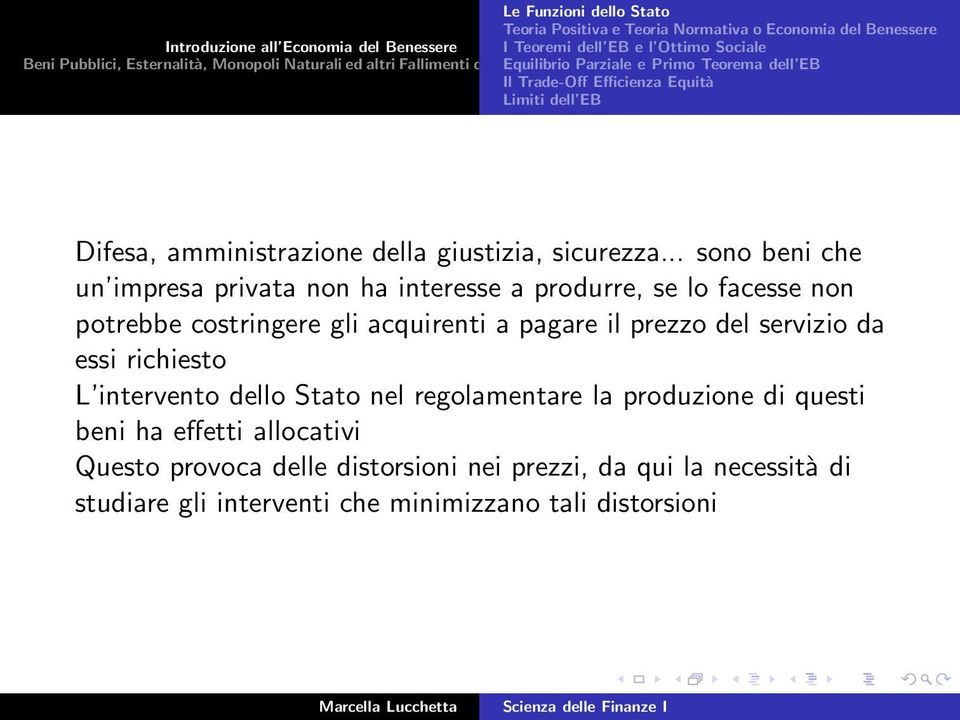 Introduzione all'Economia del Benessere
Beni Pubblici, Esternalità, Monopoli Naturali ed altri Fallimenti d

Le Funzioni dello Stato
Teoria Positiva e Teoria Normativa o Economia del Benessere
I Teoremi dell'EB e l'Ottimo Sociale
Equilibrio Parziale e Primo Teorema dell'EB
Il Trade-Off Efficienza Equità
Limiti dell'EB

Difesa, amministrazione della giustizia, sicurezza... sono beni che un'impresa privata non ha interesse a produrre, se lo facesse non potrebbe costringere gli acquirenti a pagare il prezzo del servizio da essi richiesto
L'intervento dello Stato nel regolamentare la produzione di questi beni ha effetti allocativi
Questo provoca delle distorsioni nei prezzi, da qui la necessità di studiare gli interventi che minimizzano tali distorsioni

Marcella Lucchetta
Scienza delle Finanze I